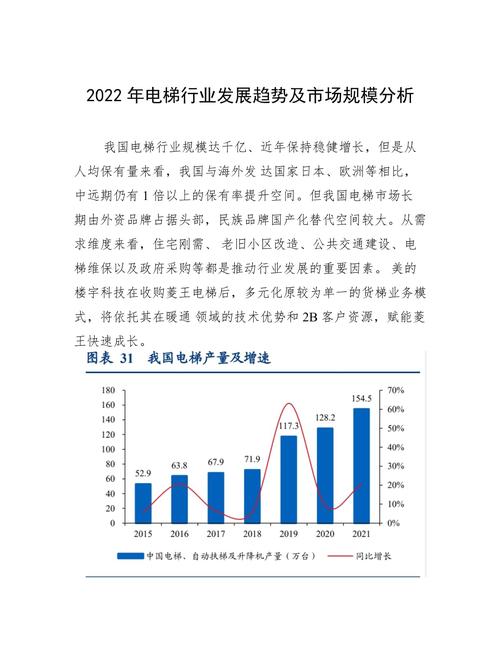 2022 年电梯行业发展趋势及市场规模分析

我国电梯行业规模达千亿、近年保持稳健增长，但是从人均保有量来看，我国与海外发 达国家日本、欧洲等相比，中远期仍有 1 倍以上的保有率提升空间。但我国电梯市场长期由外资品牌占据头部，民族品牌国产化替代空间较大。从需求维度来看，住宅刚需、 老旧小区改造、公共交通建设、电梯维保以及政府采购等都是推动行业发展的重要因素。 美的楼宇科技在收购菱王电梯后，多元化原较为单一的货梯业务模式，将依托其在暖通 领域的技术优势和 2B 客户资源，赋能菱王快速成长。

图表 31 我国电梯产量及增速

180
160
140
120
100
80
60
40
20
0

70%
60%
50%
40%
30%
20%
10%
0%

52.9
63.8
67.9
71.9
117.3
128.2
154.5

2015
2016
2017
2018
2019
2020
2021

中国电梯、自动扶梯及升降机产量（万台）
同比增长